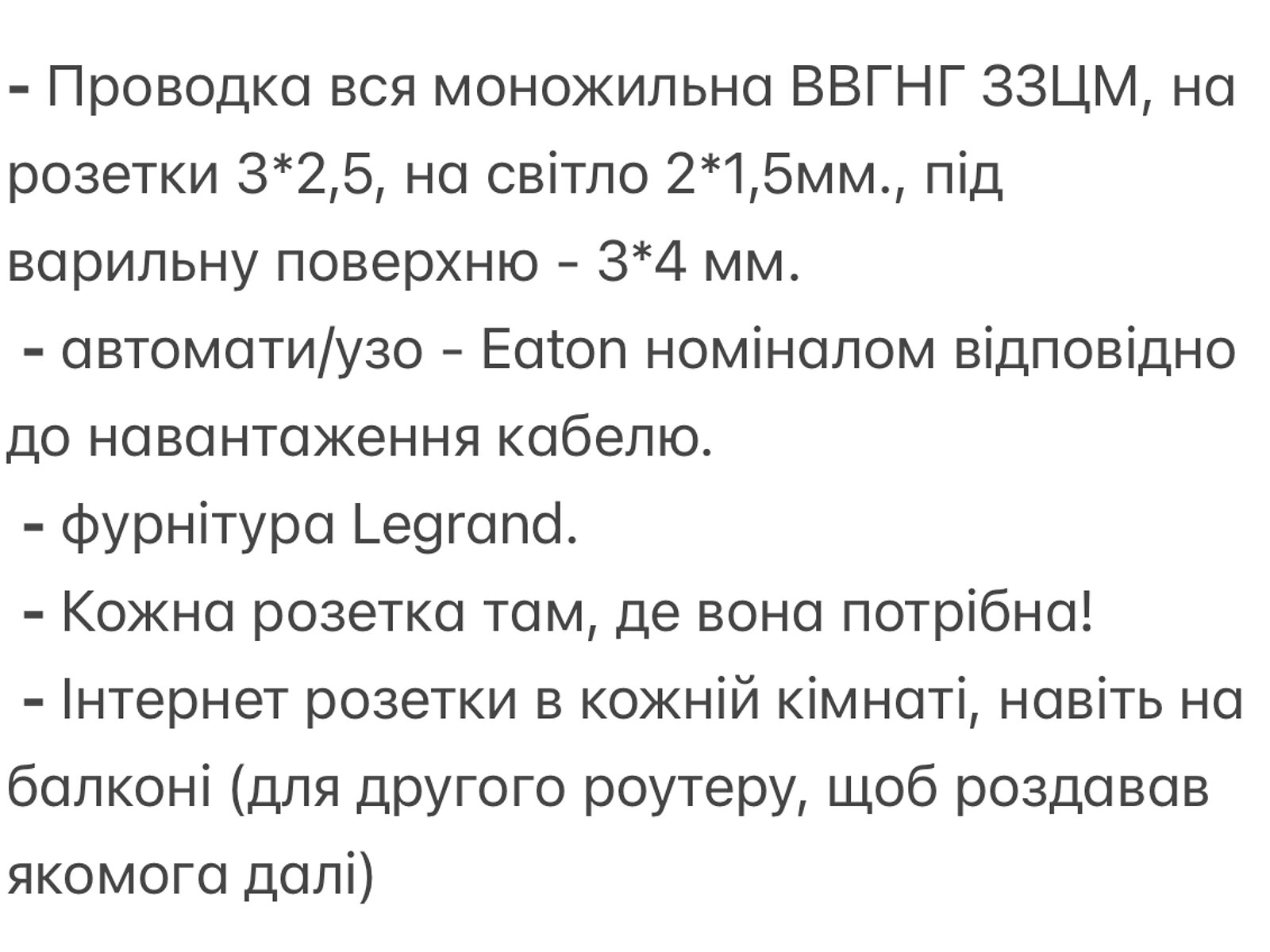 - Проводка вся моножильна ВВГНГ ЗЗЦМ, на розетки 3*2,5, на світло 2*1,5мм., під варильну поверхню - 3*4 мм.
- автомати/узо - Eaton номіналом відповідно до навантаження кабелю.
- фурнітура Legrand.
- Кожна розетка там, де вона потрібна!
- Інтернет розетки в кожній кімнаті, навіть на балконі (для другого роутеру, щоб роздавав якомога далі)